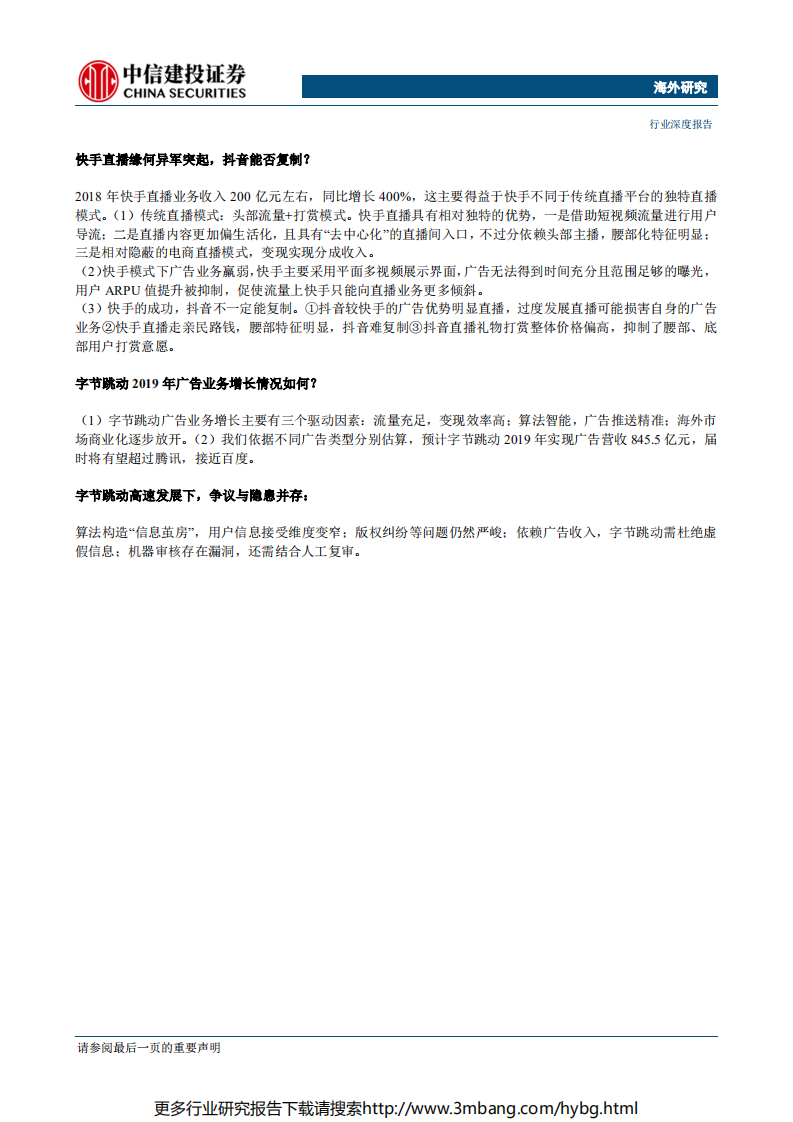 中信建投证券
CHINA SECURITIES

海外研究

行业深度报告

快手直播缘何异军突起，抖音能否复制？

2018 年快手直播业务收入 200 亿元左右，同比增长 400%，这主要得益于快手不同于传统直播平台的独特直播模式。（1）传统直播模式：头部流量+打赏模式。快手直播具有相对独特的优势，一是借助短视频流量进行用户导流；二是直播内容更加偏生活化，且具有“去中心化”的直播间入口，不过分依赖头部主播，腰部化特征明显；三是相对隐蔽的电商直播模式，变现实现分成收入。

（2）快手模式下广告业务羸弱，快手主要采用平面多视频展示界面，广告无法得到时间充分且范围足够的曝光，用户 ARPU 值提升被抑制，促使流量上快手只能向直播业务更多倾斜。

（3）快手的成功，抖音不一定能复制。①抖音较快手的广告优势明显直播，过度发展直播可能损害自身的广告业务②快手直播走亲民路线，腰部特征明显，抖音难复制③抖音直播礼物打赏整体价格偏高，抑制了腰部、底部用户打赏意愿。

字节跳动 2019 年广告业务增长情况如何？

（1）字节跳动广告业务增长主要有三个驱动因素：流量充足，变现效率高；算法智能，广告推送精准；海外市场商业化逐步放开。（2）我们依据不同广告类型分别估算，预计字节跳动 2019 年实现广告营收 845.5 亿元，届时将有望超过腾讯，接近百度。

字节跳动高速发展下，争议与隐患并存：

算法构造“信息茧房”，用户信息接受维度变窄；版权纠纷等问题仍然严峻；依赖广告收入，字节跳动需杜绝虚假信息；机器审核存在漏洞，还需结合人工复审。

请参阅最后一页的重要声明

更多行业研究报告下载请搜索http://www.3mbang.com/hybg.html